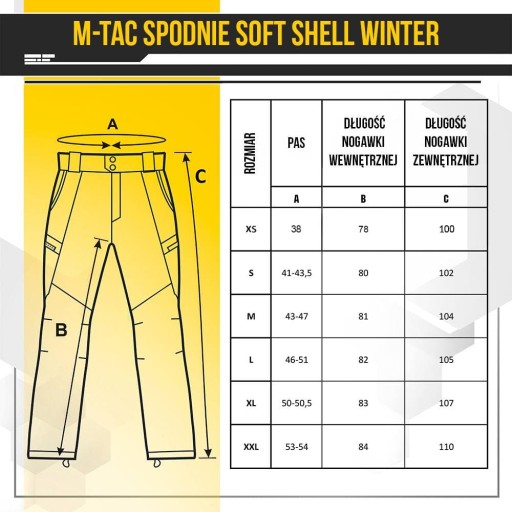 M-TAC SPODNIE SOFT SHELL WINTER

A

C

B

| ROZMIAR | PAS | DŁUGOŚĆ NOGAWKI WEWNĘTRZNEJ | DŁUGOŚĆ NOGAWKI ZEWNĘTRZNEJ |
|---|---|---|---|
| | A | B | C |
| XS | 38 | 78 | 100 |
| S | 41-43,5 | 80 | 102 |
| M | 43-47 | 81 | 104 |
| L | 46-51 | 82 | 105 |
| XL | 50-50,5 | 83 | 107 |
| XXL | 53-54 | 84 | 110 |